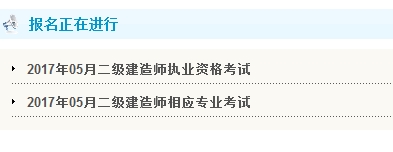 报名正在进行

2017年05月二级建造师执业资格考试

2017年05月二级建造师相应专业考试